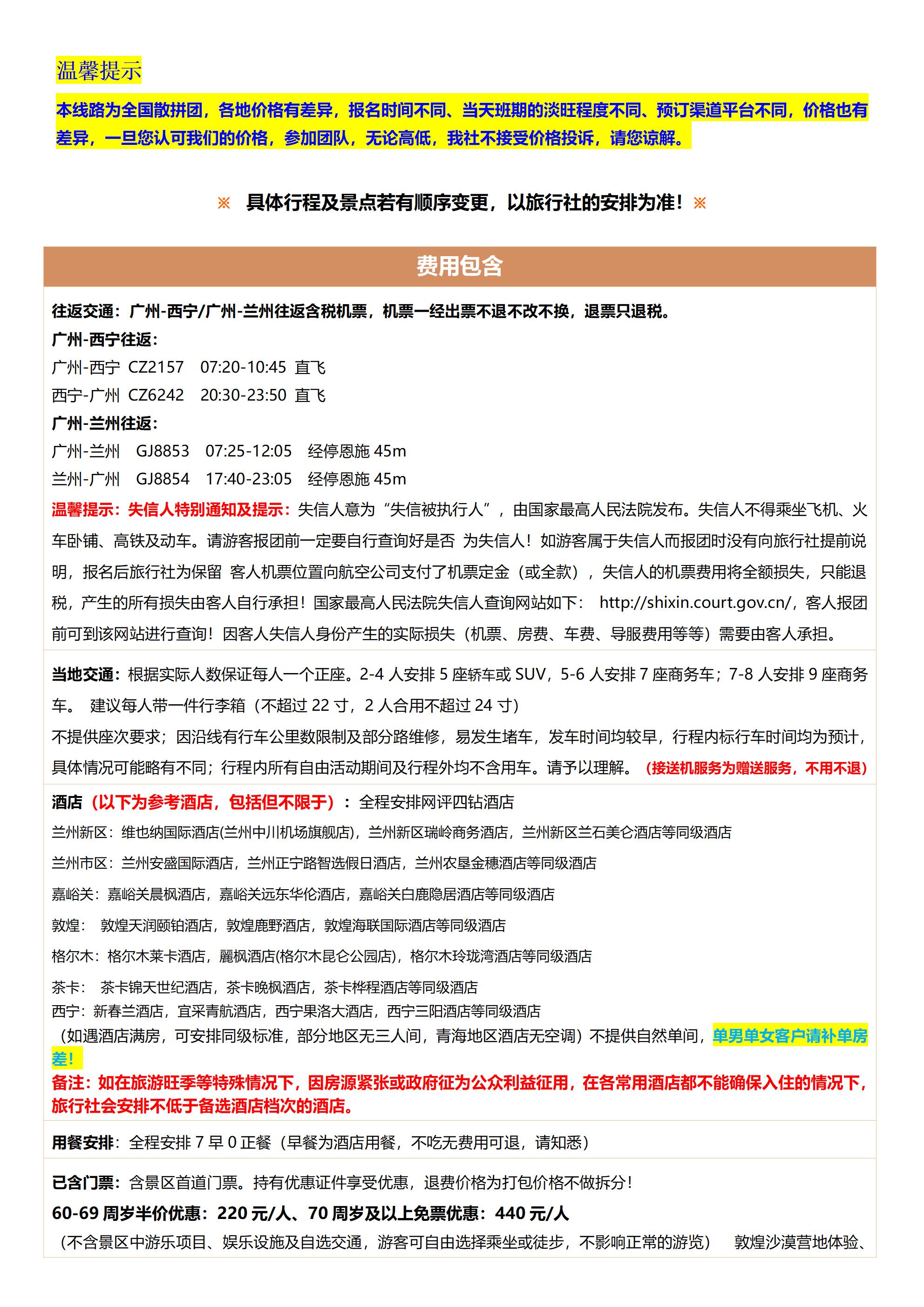 温馨提示

本线路为全国散拼团，各地价格有差异，报名时间不同、当天班期的淡旺程度不同、预订渠道平台不同，价格也有差异，一旦您认可我们的价格，参加团队，无论高低，我社不接受价格投诉，请您谅解。

※ 具体行程及景点若有顺序变更，以旅行社的安排为准！※

费用包含

往返交通：广州-西宁/广州-兰州往返含税机票，机票一经出票不退不改不换，退票只退税。
广州-西宁往返：
广州-西宁 CZ2157 07:20-10:45 直飞
西宁-广州 CZ6242 20:30-23:50 直飞
广州-兰州往返：
广州-兰州 GJ8853 07:25-12:05 经停恩施 45m
兰州-广州 GJ8854 17:40-23:05 经停恩施 45m
温馨提示：失信人特别通知及提示：失信人意为“失信被执行人”，由国家最高人民法院发布。失信人不得乘坐飞机、火车卧铺、高铁及动车。请游客报团前一定要自行查询好是否 为失信人！如游客属于失信人而报团时没有向旅行社提前说明，报名后旅行社为保留 客人机票位置向航空公司支付了机票定金（或全款），失信人的机票费用将全额损失，只能退税，产生的所有损失由客人自行承担！国家最高人民法院失信人查询网站如下： http://shixin.court.gov.cn/，客人报团前可到该网站进行查询！因客人失信人身份产生的实际损失（机票、房费、车费、导服费用等等）需要由客人承担。

当地交通：根据实际人数保证每人一个正座。2-4 人安排 5 座轿车或 SUV，5-6 人安排 7 座商务车；7-8 人安排 9 座商务车。 建议每人带一件行李箱（不超过 22 寸，2 人合用不超过 24 寸）
不提供座次要求；因沿线有行车公里数限制及部分路维修，易发生堵车，发车时间均较早，行程内标行车时间均为预计，具体情况可能略有不同；行程内所有自由活动期间及行程外均不含用车。请予以理解。（接送机服务为赠送服务，不用不退）

酒店（以下为参考酒店，包括但不限于）：全程安排网评四钻酒店
兰州新区：维也纳国际酒店(兰州中川机场旗舰店)，兰州新区瑞岭商务酒店，兰州新区兰石美仑酒店等同级酒店
兰州市区：兰州安盛国际酒店，兰州正宁路智选假日酒店，兰州农垦金穗酒店等同级酒店
嘉峪关：嘉峪关晨枫酒店，嘉峪关远东华伦酒店，嘉峪关白鹿隐居酒店等同级酒店
敦煌： 敦煌天润颐铂酒店，敦煌鹿野酒店，敦煌海联国际酒店等同级酒店
格尔木：格尔木莱卡酒店，麗枫酒店(格尔木昆仑公园店)，格尔木玲珑湾酒店等同级酒店
茶卡： 茶卡锦天世纪酒店，茶卡晚枫酒店，茶卡桦程酒店等同级酒店
西宁：新春兰酒店，宜采青航酒店，西宁果洛大酒店，西宁三阳酒店等同级酒店
（如遇酒店满房，可安排同级标准，部分地区无三人间，青海地区酒店无空调）不提供自然单间，单男单女客户请补单房差！
备注：如在旅游旺季等特殊情况下，因房源紧张或政府征为公众利益征用，在各常用酒店都不能确保入住的情况下，旅行社会安排不低于备选酒店档次的酒店。

用餐安排：全程安排 7 早 0 正餐（早餐为酒店用餐，不吃无费用可退，请知悉）

已含门票：含景区首道门票。持有优惠证件享受优惠，退费价格为打包价格不做拆分！
60-69 周岁半价优惠：220 元/人、70 周岁及以上免票优惠：440 元/人
（不含景区中游乐项目、娱乐设施及自选交通，游客可自由选择乘坐或徒步，不影响正常的游览） 敦煌沙漠营地体验、